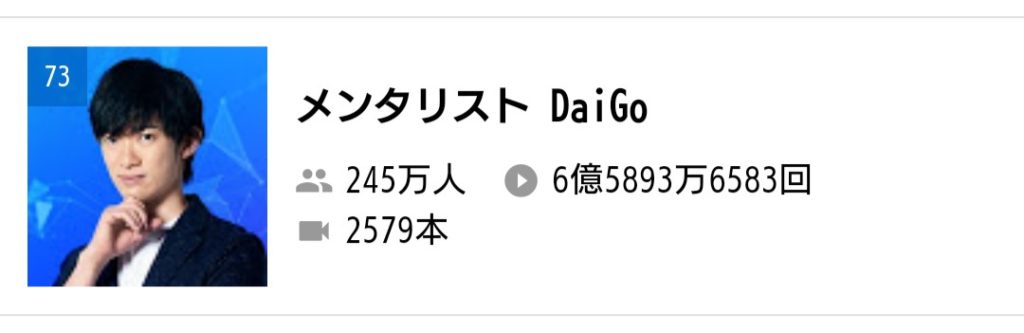 73

メンタリスト DaiGo

245万人 6億5893万6583回

2579本